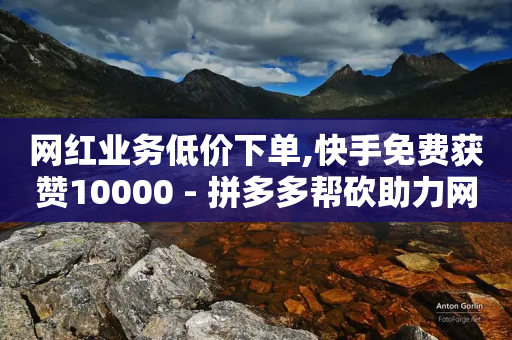 网红业务低价下单,快手免费获赞10000 - 拼多多帮砍助力网

Anton Gorlin
FotoForge.net